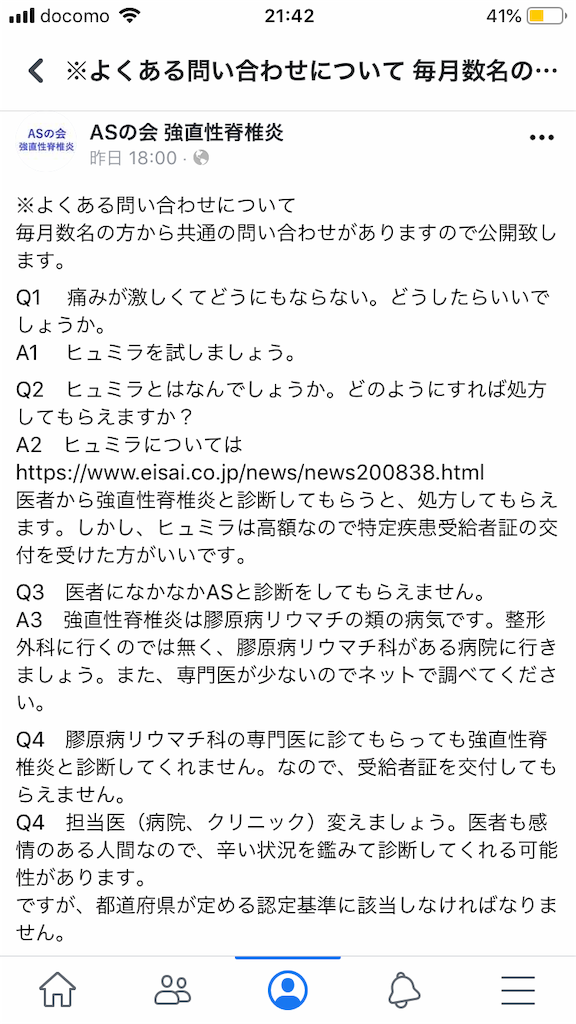 docomo 21:42 41%

※よくある問い合わせについて 毎月数名の…

ASの会 強直性脊椎炎

ASの会 強直性脊椎炎
昨日 18:00 ·

※よくある問い合わせについて
毎月数名の方から共通の問い合わせがありますので公開致します。

Q1 痛みが激しくてどうにもならない。どうしたらいいでしょうか。
A1 ヒュミラを試しましょう。

Q2 ヒュミラとはなんでしょうか。どのようにすれば処方してもらえますか？
A2 ヒュミラについては
https://www.eisai.co.jp/news/news200838.html
医者から強直性脊椎炎と診断してもらうと、処方してもらえます。しかし、ヒュミラは高額なので特定疾患受給者証の交付を受けた方がいいです。

Q3 医者になかなかASと診断をしてもらえません。
A3 強直性脊椎炎は膠原病リウマチの類の病気です。整形外科に行くのでは無く、膠原病リウマチ科がある病院に行きましょう。また、専門医が少ないのでネットで調べてください。

Q4 膠原病リウマチ科の専門医に診てもらっても強直性脊椎炎と診断してくれません。なので、受給者証を交付してもらえません。
Q4 担当医（病院、クリニック）変えましょう。医者も感情のある人間なので、辛い状況を鑑みて診断してくれる可能性があります。
ですが、都道府県が定める認定基準に該当しなければなりません。